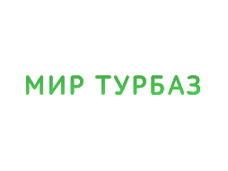 МИР ТУРБАЗ